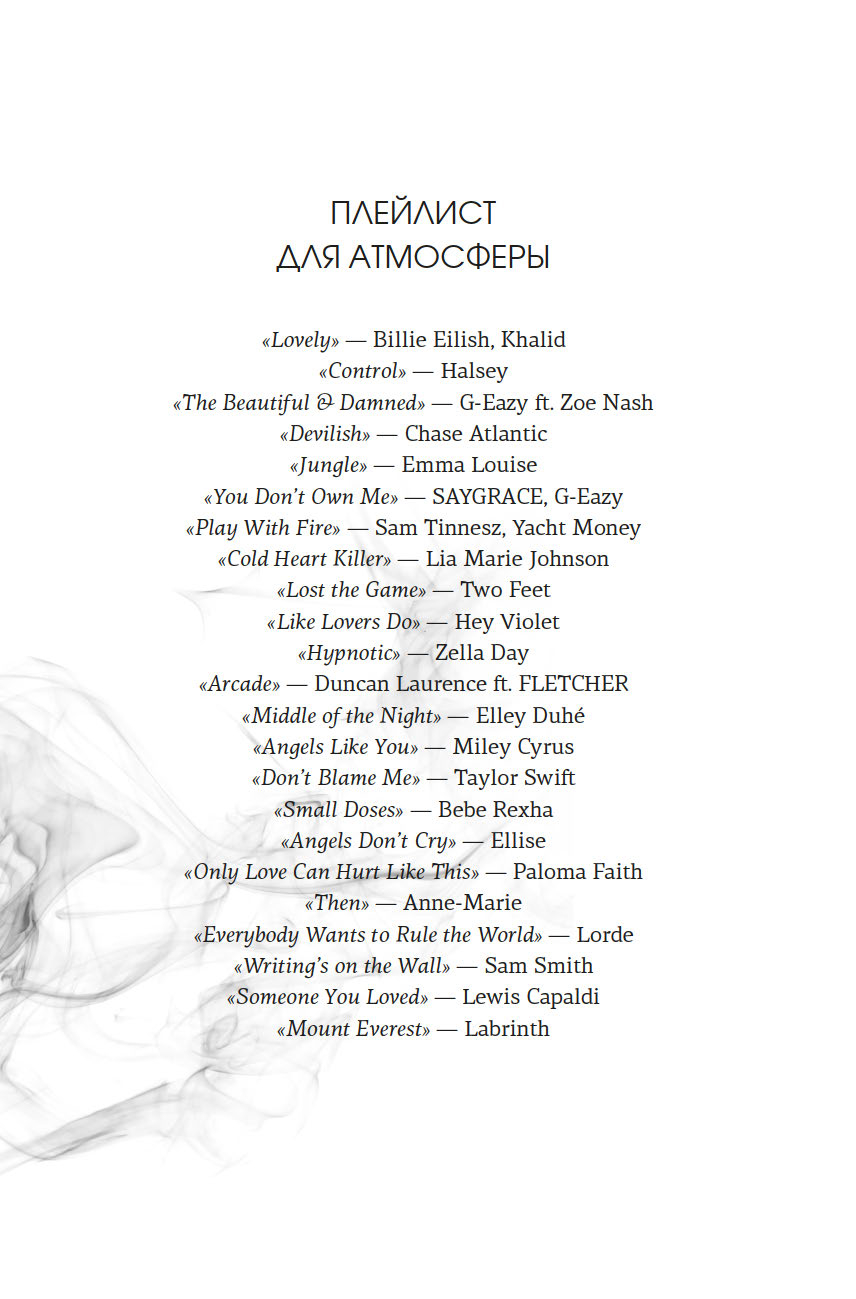 ПЛЕЙЛИСТ
ДЛЯ АТМОСФЕРЫ

«Lovely» — Billie Eilish, Khalid
«Control» — Halsey
«The Beautiful & Damned» — G-Eazy ft. Zoe Nash
«Devilish» — Chase Atlantic
«Jungle» — Emma Louise
«You Don't Own Me» — SAYGRACE, G-Eazy
«Play With Fire» — Sam Tinnesz, Yacht Money
«Cold Heart Killer» — Lia Marie Johnson
«Lost the Game» — Two Feet
«Like Lovers Do» — Hey Violet
«Hypnotic» — Zella Day
«Arcade» — Duncan Laurence ft. FLETCHER
«Middle of the Night» — Elley Duhé
«Angels Like You» — Miley Cyrus
«Don't Blame Me» — Taylor Swift
«Small Doses» — Bebe Rexha
«Angels Don't Cry» — Ellise
«Only Love Can Hurt Like This» — Paloma Faith
«Then» — Anne-Marie
«Everybody Wants to Rule the World» — Lorde
«Writing's on the Wall» — Sam Smith
«Someone You Loved» — Lewis Capaldi
«Mount Everest» — Labrinth